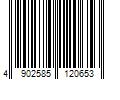 4 902585 120653